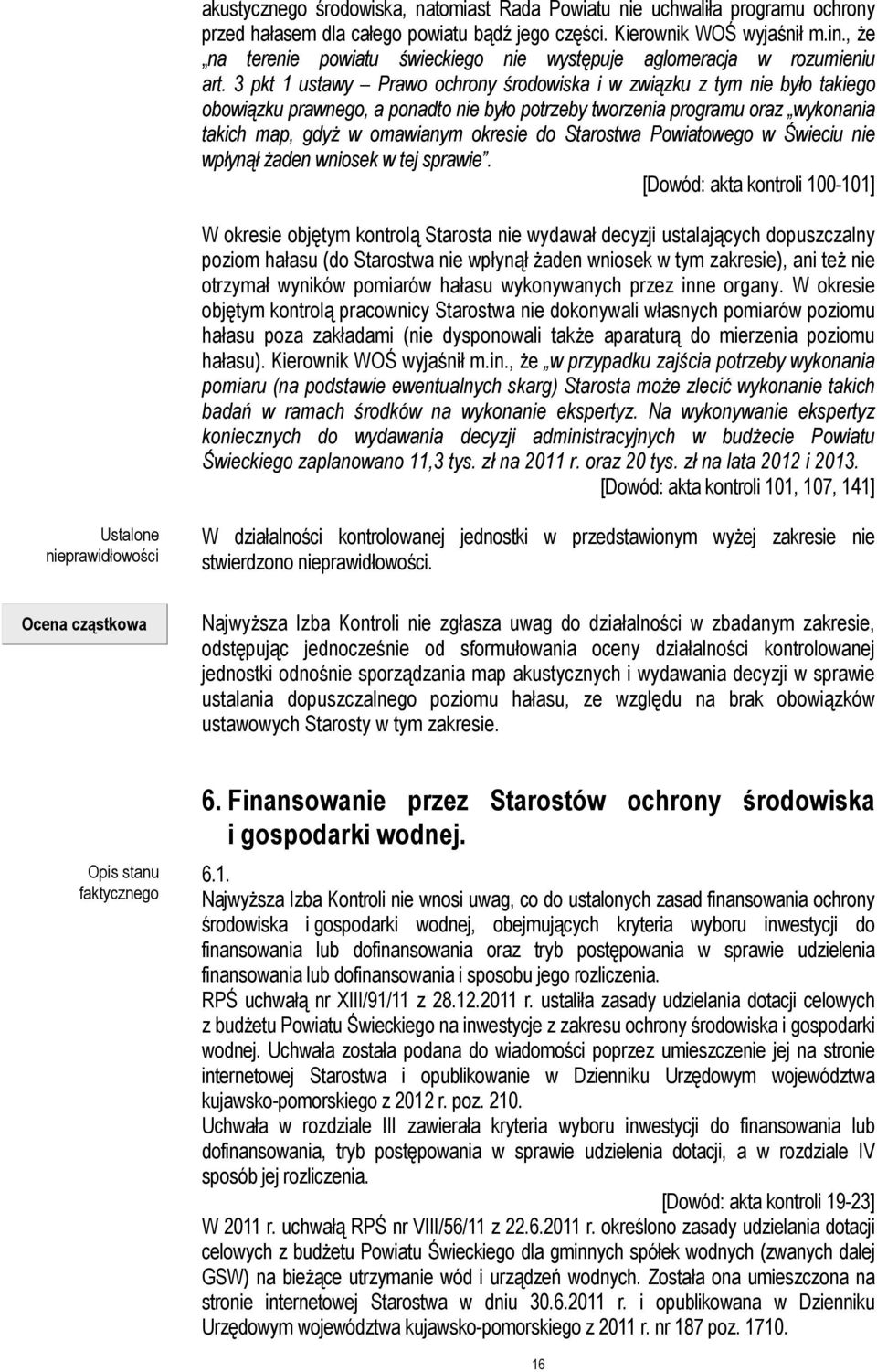 akustycznego środowiska, natomiast Rada Powiatu nie uchwaliła programu ochrony przed hałasem dla całego powiatu bądź jego części. Kierownik WOŚ wyjaśnił m.in., że „na terenie powiatu świeckiego nie występuje aglomeracja w rozumieniu art. 3 pkt 1 ustawy – Prawo ochrony środowiska i w związku z tym nie było takiego obowiązku prawnego, a ponadto nie było potrzeby tworzenia programu oraz „wykonania takich map, gdyż w omawianym okresie do Starostwa Powiatowego w Świeciu nie wpłynął żaden wniosek w tej sprawie”.

[Dowód: akta kontroli 100-101]

W okresie objętym kontrolą Starosta nie wydawał decyzji ustalających dopuszczalny poziom hałasu (do Starostwa nie wpłynął żaden wniosek w tym zakresie), ani też nie otrzymał wyników pomiarów hałasu wykonywanych przez inne organy. W okresie objętym kontrolą pracownicy Starostwa nie dokonywali własnych pomiarów poziomu hałasu poza zakładami (nie dysponowali także aparaturą do mierzenia poziomu hałasu). Kierownik WOŚ wyjaśnił m.in., że „w przypadku zajścia potrzeby wykonania pomiaru (na podstawie ewentualnych skarg) Starosta może zlecić wykonanie takich badań w ramach środków na wykonanie ekspertyz. Na wykonywanie ekspertyz koniecznych do wydawania decyzji administracyjnych w budżecie Powiatu Świeckiego zaplanowano 11,3 tys. zł na 2011 r. oraz 20 tys. zł na lata 2012 i 2013.

[Dowód: akta kontroli 101, 107, 141]

Ustalone nieprawidłowości

W działalności kontrolowanej jednostki w przedstawionym wyżej zakresie nie stwierdzono nieprawidłowości.

Ocena cząstkowa

Najwyższa Izba Kontroli nie zgłasza uwag do działalności w zbadanym zakresie, odstępując jednocześnie od sformułowania oceny działalności kontrolowanej jednostki odnośnie sporządzania map akustycznych i wydawania decyzji w sprawie ustalania dopuszczalnego poziomu hałasu, ze względu na brak obowiązków ustawowych Starosty w tym zakresie.

6. Finansowanie przez Starostów ochrony środowiska i gospodarki wodnej.

Opis stanu faktycznego

6.1.
Najwyższa Izba Kontroli nie wnosi uwag, co do ustalonych zasad finansowania ochrony środowiska i gospodarki wodnej, obejmujących kryteria wyboru inwestycji do finansowania lub dofinansowania oraz tryb postępowania w sprawie udzielenia finansowania lub dofinansowania i sposobu jego rozliczenia.
RPŚ uchwałą nr XIII/91/11 z 28.12.2011 r. ustaliła zasady udzielania dotacji celowych z budżetu Powiatu Świeckiego na inwestycje z zakresu ochrony środowiska i gospodarki wodnej. Uchwała została podana do wiadomości poprzez umieszczenie jej na stronie internetowej Starostwa i opublikowanie w Dzienniku Urzędowym województwa kujawsko-pomorskiego z 2012 r. poz. 210.
Uchwała w rozdziale III zawierała kryteria wyboru inwestycji do finansowania lub dofinansowania, tryb postępowania w sprawie udzielenia dotacji, a w rozdziale IV sposób jej rozliczenia.

[Dowód: akta kontroli 19-23]

W 2011 r. uchwałą RPŚ nr VIII/56/11 z 22.6.2011 r. określono zasady udzielania dotacji celowych z budżetu Powiatu Świeckiego dla gminnych spółek wodnych (zwanych dalej GSW) na bieżące utrzymanie wód i urządzeń wodnych. Została ona umieszczona na stronie internetowej Starostwa w dniu 30.6.2011 r. i opublikowana w Dzienniku Urzędowym województwa kujawsko-pomorskiego z 2011 r. nr 187 poz. 1710.

16